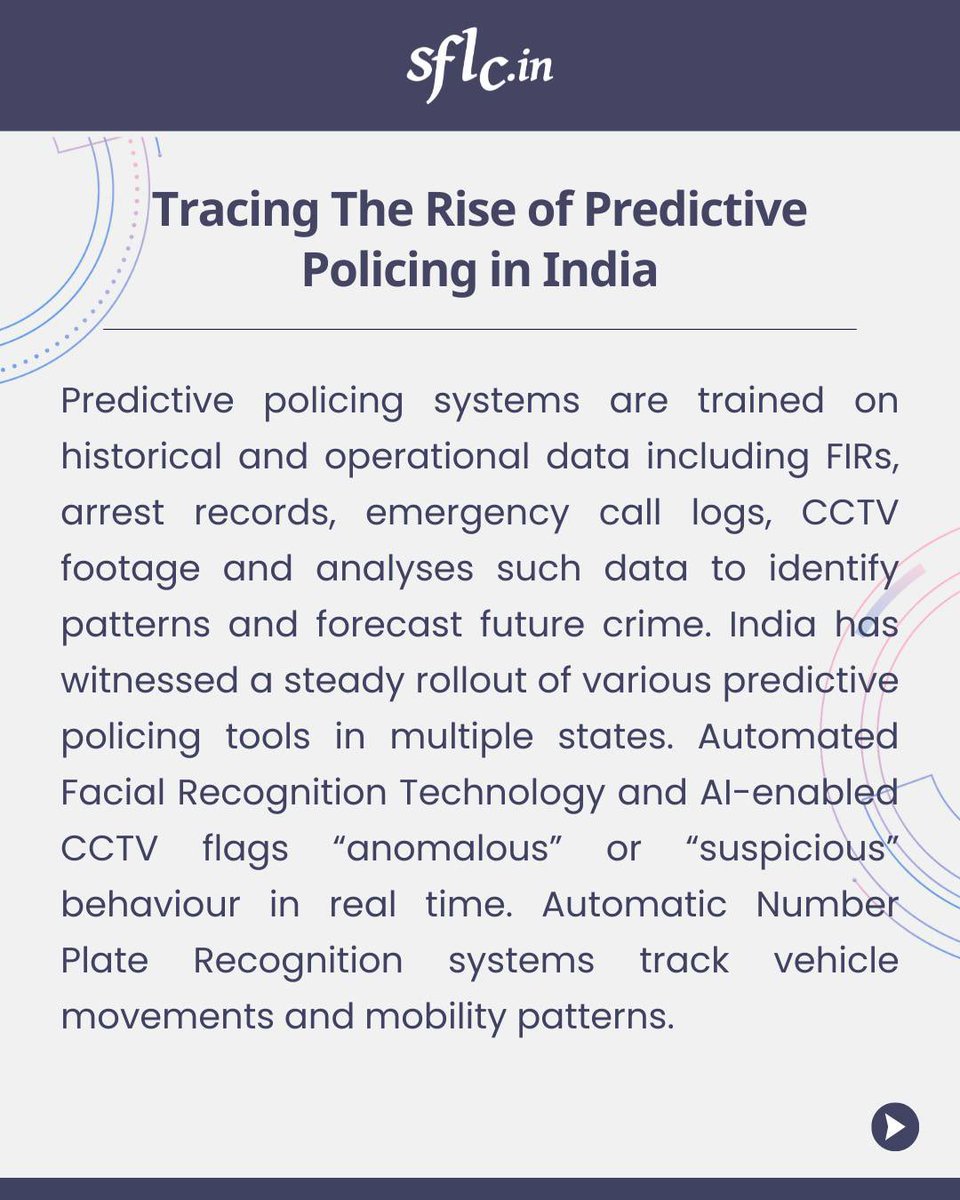 sflc.in

Tracing The Rise of Predictive Policing in India

Predictive policing systems are trained on historical and operational data including FIRs, arrest records, emergency call logs, CCTV footage and analyses such data to identify patterns and forecast future crime. India has witnessed a steady rollout of various predictive policing tools in multiple states. Automated Facial Recognition Technology and AI-enabled CCTV flags “anomalous” or “suspicious” behaviour in real time. Automatic Number Plate Recognition systems track vehicle movements and mobility patterns.